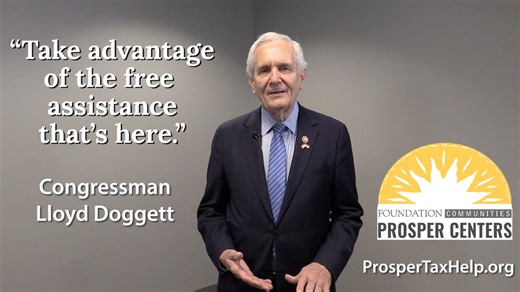 “Take advantage of the free assistance that’s here.”

Congressman Lloyd Doggett

FOUNDATION COMMUNITIES
PROSPER CENTERS

ProsperTaxHelp.org